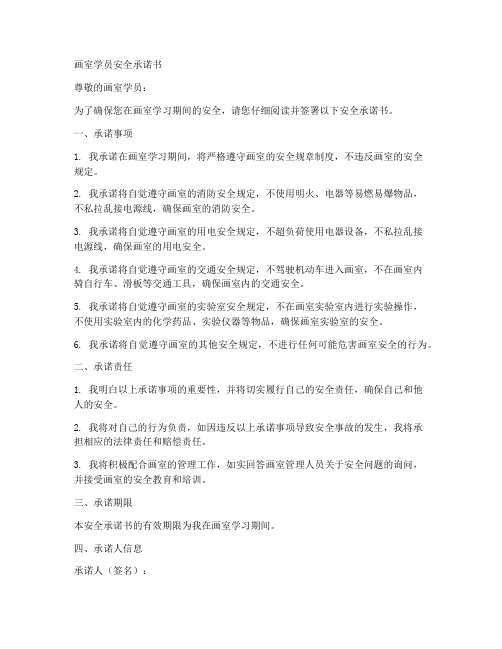 画室学员安全承诺书

尊敬的画室学员：

为了确保您在画室学习期间的安全，请您仔细阅读并签署以下安全承诺书。

一、承诺事项

1. 我承诺在画室学习期间，将严格遵守画室的安全规章制度，不违反画室的安全规定。

2. 我承诺将自觉遵守画室的消防安全规定，不使用明火、电器等易燃易爆物品，不私拉乱接电源线，确保画室的消防安全。

3. 我承诺将自觉遵守画室的用电安全规定，不超负荷使用电器设备，不私拉乱接电源线，确保画室的用电安全。

4. 我承诺将自觉遵守画室的交通安全规定，不驾驶机动车进入画室，不在画室内骑自行车、滑板等交通工具，确保画室内的交通安全。

5. 我承诺将自觉遵守画室的实验室安全规定，不在画室实验室内进行实验操作，不使用实验室内的化学药品、实验仪器等物品，确保画室实验室的安全。

6. 我承诺将自觉遵守画室的其他安全规定，不进行任何可能危害画室安全的行为。

二、承诺责任

1. 我明白以上承诺事项的重要性，并将切实履行自己的安全责任，确保自己和他人的安全。

2. 我将对自己的行为负责，如因违反以上承诺事项导致安全事故的发生，我将承担相应的法律责任和赔偿责任。

3. 我将积极配合画室的管理工作，如实回答画室管理人员关于安全问题的询问，并接受画室的安全教育和培训。

三、承诺期限

本安全承诺书的有效期限为我在画室学习期间。

四、承诺人信息

承诺人（签名）：